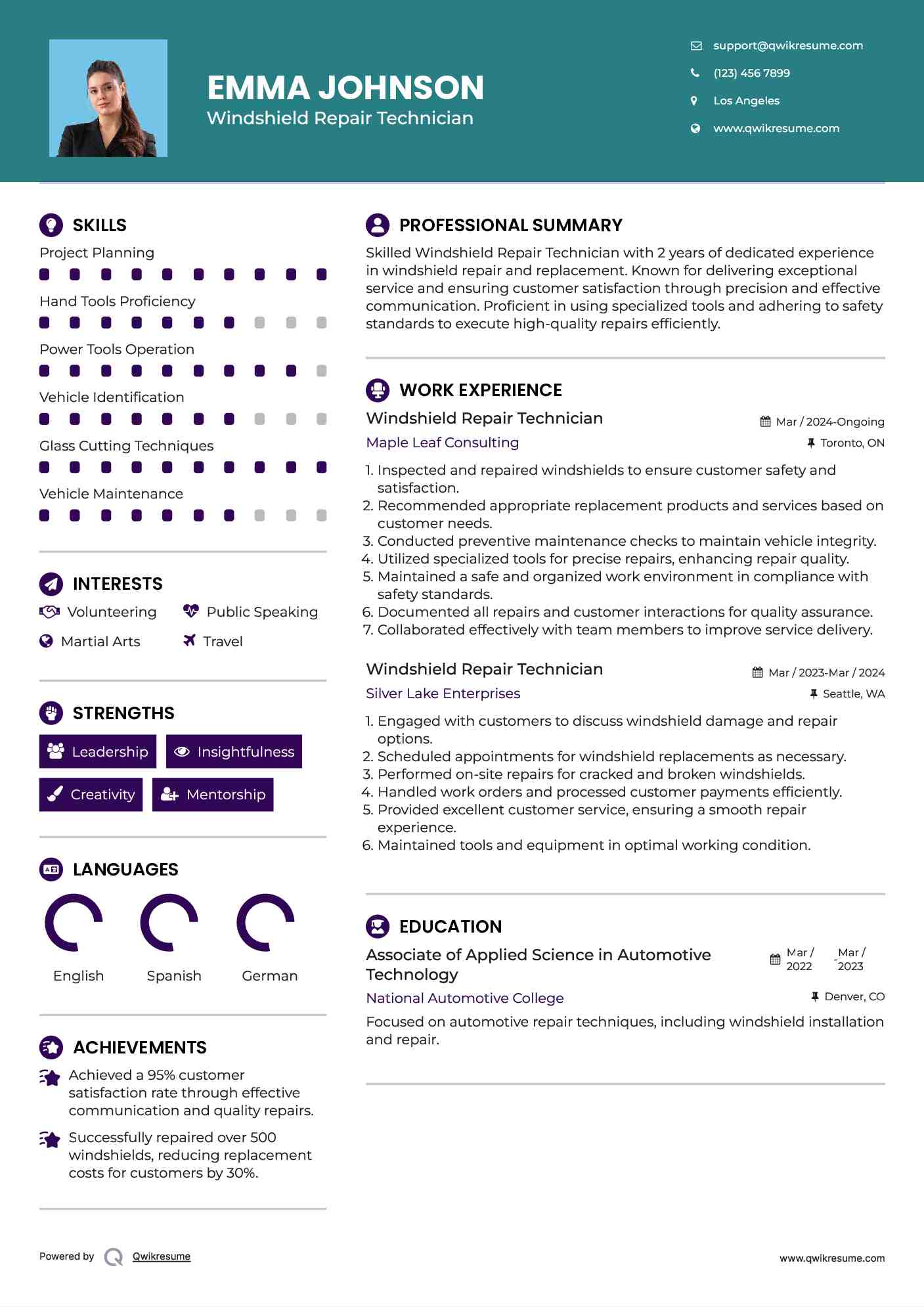 EMMA JOHNSON
Windshield Repair Technician

support@qwikresume.com
(123) 456 7899
Los Angeles
www.qwikresume.com

SKILLS
Project Planning
Hand Tools Proficiency
Power Tools Operation
Vehicle Identification
Glass Cutting Techniques
Vehicle Maintenance

INTERESTS
Volunteering
Public Speaking
Martial Arts
Travel

STRENGTHS
Leadership
Insightfulness
Creativity
Mentorship

LANGUAGES
English
Spanish
German

ACHIEVEMENTS
Achieved a 95% customer satisfaction rate through effective communication and quality repairs.
Successfully repaired over 500 windshields, reducing replacement costs for customers by 30%.

PROFESSIONAL SUMMARY
Skilled Windshield Repair Technician with 2 years of dedicated experience in windshield repair and replacement. Known for delivering exceptional service and ensuring customer satisfaction through precision and effective communication. Proficient in using specialized tools and adhering to safety standards to execute high-quality repairs efficiently.

WORK EXPERIENCE
Windshield Repair Technician
Mar / 2024-Ongoing
Maple Leaf Consulting
Toronto, ON
1. Inspected and repaired windshields to ensure customer safety and satisfaction.
2. Recommended appropriate replacement products and services based on customer needs.
3. Conducted preventive maintenance checks to maintain vehicle integrity.
4. Utilized specialized tools for precise repairs, enhancing repair quality.
5. Maintained a safe and organized work environment in compliance with safety standards.
6. Documented all repairs and customer interactions for quality assurance.
7. Collaborated effectively with team members to improve service delivery.

Windshield Repair Technician
Mar / 2023-Mar / 2024
Silver Lake Enterprises
Seattle, WA
1. Engaged with customers to discuss windshield damage and repair options.
2. Scheduled appointments for windshield replacements as necessary.
3. Performed on-site repairs for cracked and broken windshields.
4. Handled work orders and processed customer payments efficiently.
5. Provided excellent customer service, ensuring a smooth repair experience.
6. Maintained tools and equipment in optimal working condition.

EDUCATION
Associate of Applied Science in Automotive Technology
Mar / 2022 - Mar / 2023
National Automotive College
Denver, CO
Focused on automotive repair techniques, including windshield installation and repair.

Powered by Qwikresume
www.qwikresume.com